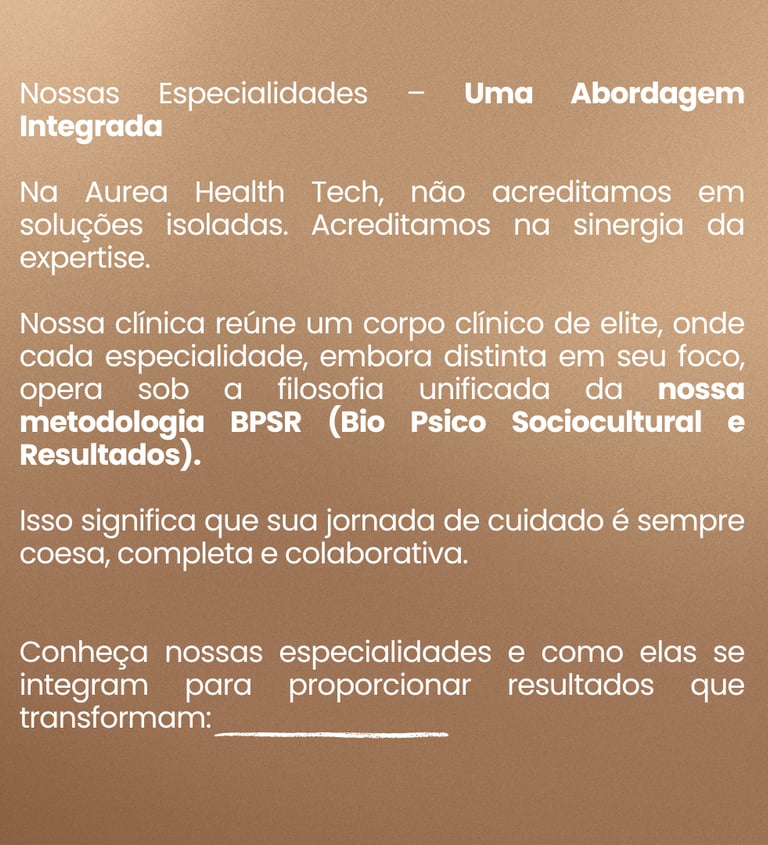 Nossas Especialidades – Uma Abordagem Integrada

Na Aurea Health Tech, não acreditamos em soluções isoladas. Acreditamos na sinergia da expertise.

Nossa clínica reúne um corpo clínico de elite, onde cada especialidade, embora distinta em seu foco, opera sob a filosofia unificada da nossa metodologia BPSR (Bio Psico Sociocultural e Resultados).

Isso significa que sua jornada de cuidado é sempre coesa, completa e colaborativa.

Conheça nossas especialidades e como elas se integram para proporcionar resultados que transformam: